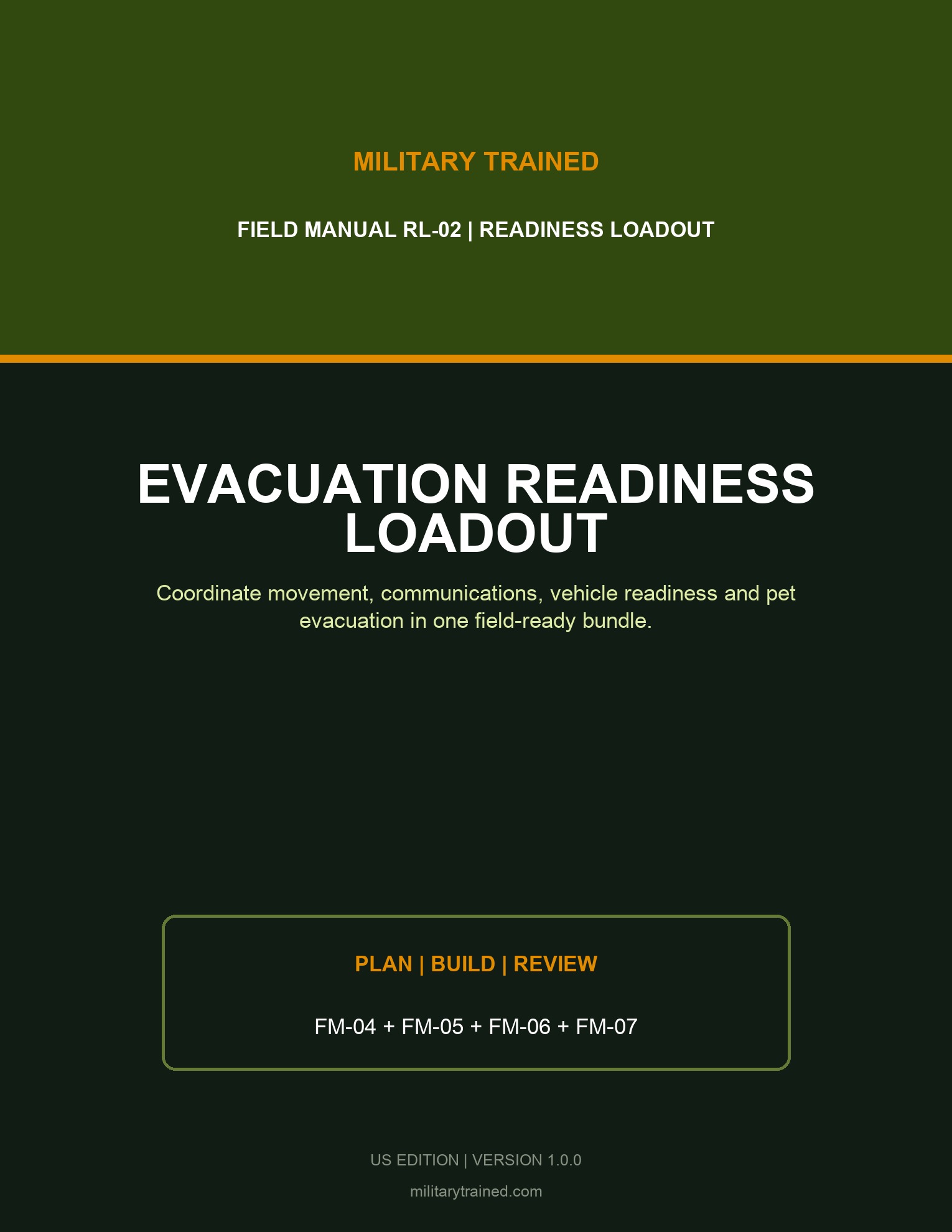 MILITARY TRAINED

FIELD MANUAL RL-02 | READINESS LOADOUT

EVACUATION READINESS LOADOUT

Coordinate movement, communications, vehicle readiness and pet evacuation in one field-ready bundle.

PLAN | BUILD | REVIEW

FM-04 + FM-05 + FM-06 + FM-07

US EDITION | VERSION 1.0.0

militarytrained.com